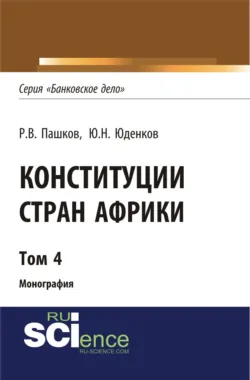 Серия «Банковское дело»

Р.В. Пашков, Ю.Н. Юденков

КОНСТИТУЦИИ СТРАН АФРИКИ

Том 4

Монография

RU SCIence
RU-SCIENCE.COM